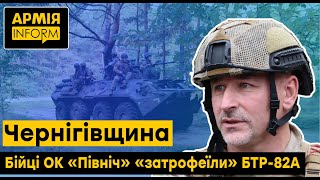 АРМІЯ INFORM

Чернігівщина

Бійці ОК «Північ» «затрофеїли» БТР-82А